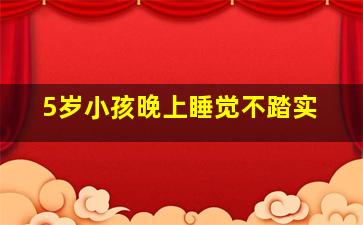 5岁小孩晚上睡觉不踏实